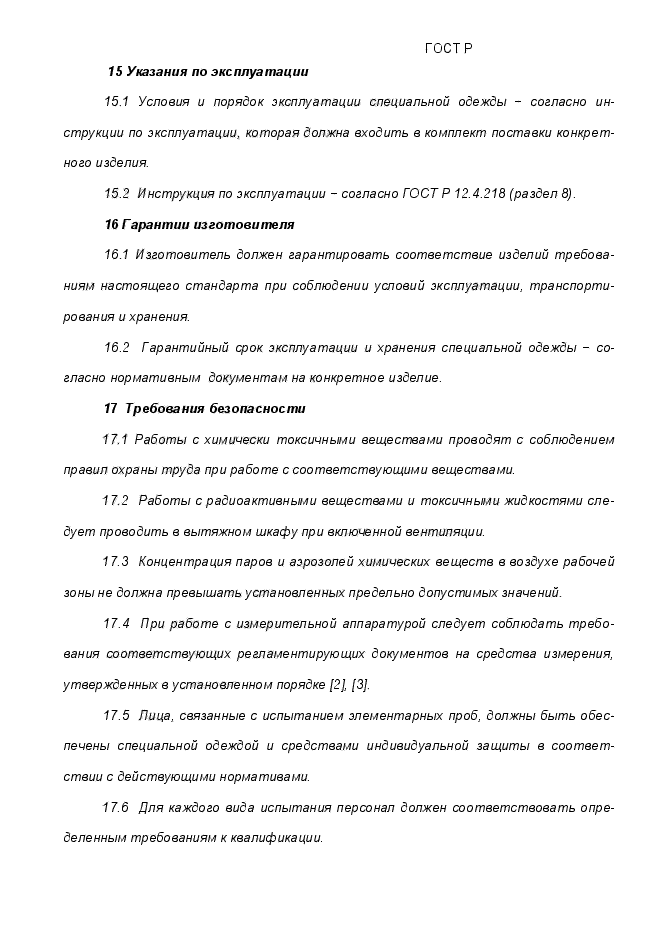 ГОСТ Р

15 Указания по эксплуатации

15.1 Условия и порядок эксплуатации специальной одежды – согласно инструкции по эксплуатации, которая должна входить в комплект поставки конкретного изделия.

15.2 Инструкция по эксплуатации – согласно ГОСТ Р 12.4.218 (раздел 8).

16 Гарантии изготовителя

16.1 Изготовитель должен гарантировать соответствие изделий требованиям настоящего стандарта при соблюдении условий эксплуатации, транспортирования и хранения.

16.2 Гарантийный срок эксплуатации и хранения специальной одежды – согласно нормативным документам на конкретное изделие.

17 Требования безопасности

17.1 Работы с химически токсичными веществами проводят с соблюдением правил охраны труда при работе с соответствующими веществами.

17.2 Работы с радиоактивными веществами и токсичными жидкостями следует проводить в вытяжном шкафу при включенной вентиляции.

17.3 Концентрация паров и аэрозолей химических веществ в воздухе рабочей зоны не должна превышать установленных предельно допустимых значений.

17.4 При работе с измерительной аппаратурой следует соблюдать требования соответствующих регламентирующих документов на средства измерения, утвержденных в установленном порядке [2], [3].

17.5 Лица, связанные с испытанием элементарных проб, должны быть обеспечены специальной одеждой и средствами индивидуальной защиты в соответствии с действующими нормативами.

17.6 Для каждого вида испытания персонал должен соответствовать определенным требованиям к квалификации.